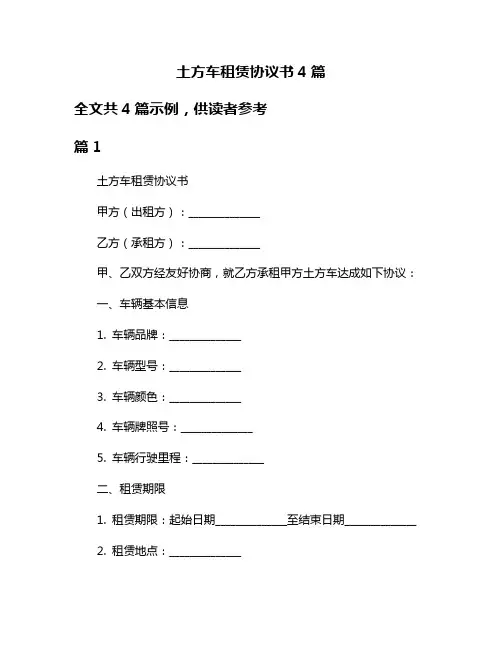 土方车租赁协议书 4 篇

全文共 4 篇示例，供读者参考

篇 1

土方车租赁协议书

甲方（出租方）：______________

乙方（承租方）：______________

甲、乙双方经友好协商，就乙方承租甲方土方车达成如下协议：

一、车辆基本信息

1. 车辆品牌：______________

2. 车辆型号：______________

3. 车辆颜色：______________

4. 车辆牌照号：______________

5. 车辆行驶里程：______________

二、租赁期限

1. 租赁期限：起始日期______________至结束日期______________

2. 租赁地点：______________